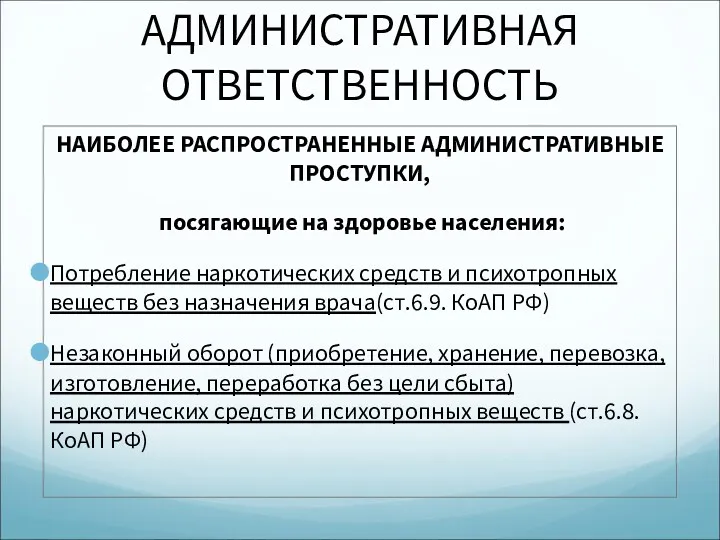 АДМИНИСТРАТИВНАЯ ОТВЕТСТВЕННОСТЬ

НАИБОЛЕЕ РАСПРОСТРАНЕННЫЕ АДМИНИСТРАТИВНЫЕ ПРОСТУПКИ,

посягающие на здоровье населения:

Потребление наркотических средств и психотропных веществ без назначения врача(ст.6.9. КоАП РФ)

Незаконный оборот (приобретение, хранение, перевозка, изготовление, переработка без цели сбыта) наркотических средств и психотропных веществ (ст.6.8. КоАП РФ)